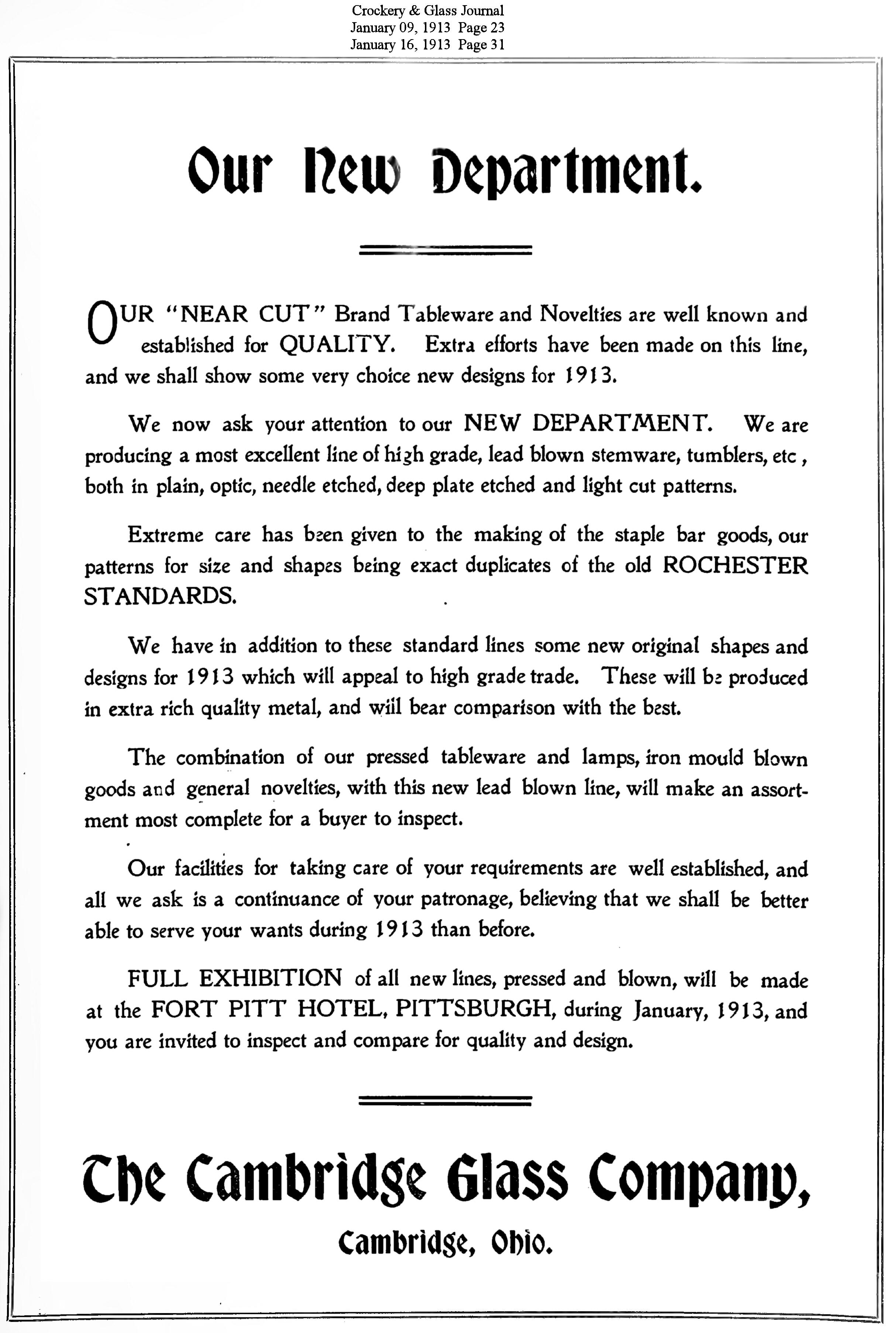 Crockery & Glass Journal
January 09, 1913 Page 23
January 16, 1913 Page 31

Our New Department.

OUR "NEAR CUT" Brand Tableware and Novelties are well known and established for QUALITY. Extra efforts have been made on this line, and we shall show some very choice new designs for 1913.

We now ask your attention to our NEW DEPARTMENT. We are producing a most excellent line of high grade, lead blown stemware, tumblers, etc , both in plain, optic, needle etched, deep plate etched and light cut patterns.

Extreme care has been given to the making of the staple bar goods, our patterns for size and shapes being exact duplicates of the old ROCHESTER STANDARDS.

We have in addition to these standard lines some new original shapes and designs for 1913 which will appeal to high grade trade. These will be produced in extra rich quality metal, and will bear comparison with the best.

The combination of our pressed tableware and lamps, iron mould blown goods and general novelties, with this new lead blown line, will make an assortment most complete for a buyer to inspect.

Our facilities for taking care of your requirements are well established, and all we ask is a continuance of your patronage, believing that we shall be better able to serve your wants during 1913 than before.

FULL EXHIBITION of all new lines, pressed and blown, will be made at the FORT PITT HOTEL, PITTSBURGH, during January, 1913, and you are invited to inspect and compare for quality and design.

The Cambridge Glass Company,
Cambridge, Ohio.